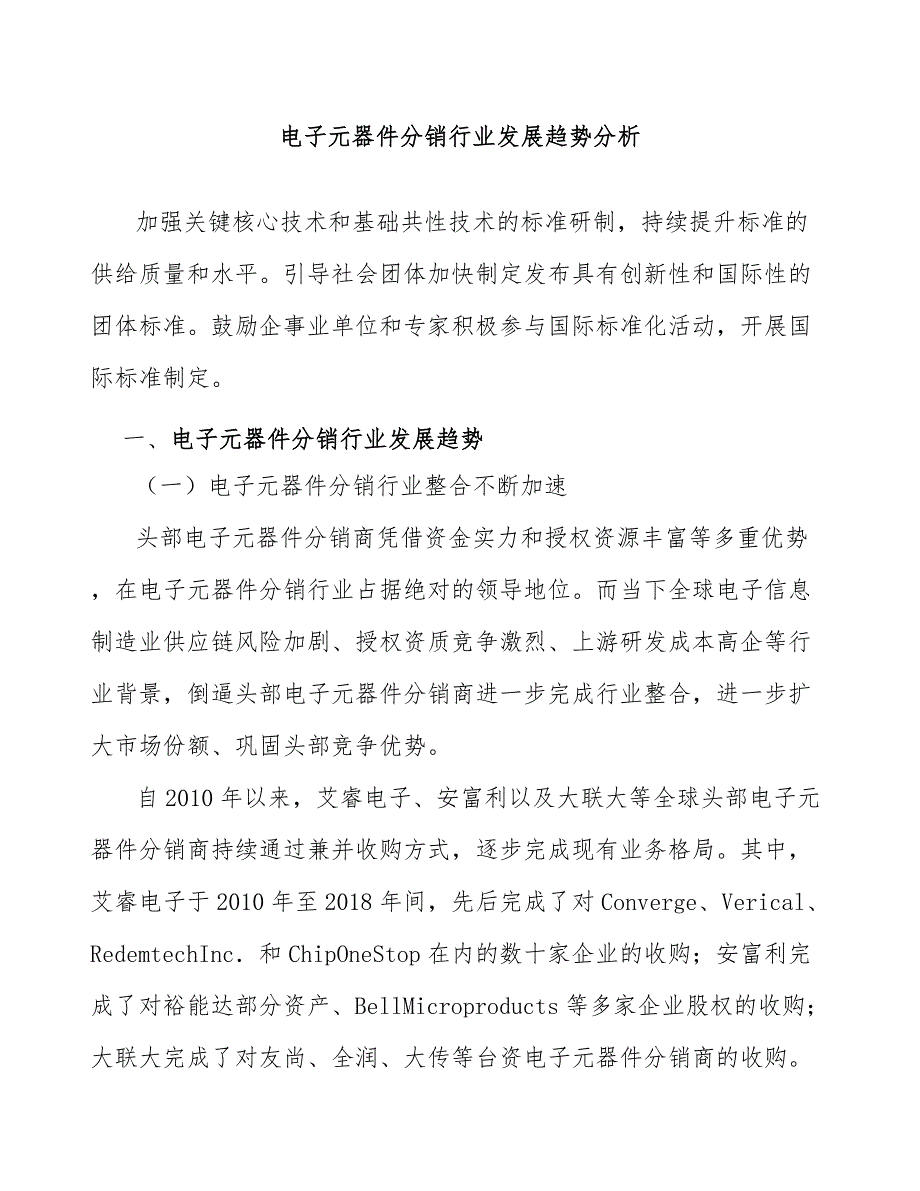 电子元器件分销行业发展趋势分析

加强关键核心技术和基础共性技术的标准研制，持续提升标准的供给质量和水平。引导社会团体加快制定发布具有创新性和国际性的团体标准。鼓励企事业单位和专家积极参与国际标准化活动，开展国际标准制定。

一、电子元器件分销行业发展趋势

（一）电子元器件分销行业整合不断加速

头部电子元器件分销商凭借资金实力和授权资源丰富等多重优势，在电子元器件分销行业占据绝对的领导地位。而当下全球电子信息制造业供应链风险加剧、授权资质竞争激烈、上游研发成本高企等行业背景，倒逼头部电子元器件分销商进一步完成行业整合，进一步扩大市场份额、巩固头部竞争优势。

自2010年以来，艾睿电子、安富利以及大联大等全球头部电子元器件分销商持续通过兼并收购方式，逐步完成现有业务格局。其中，艾睿电子于2010年至2018年间，先后完成了对Converge、Verical、RedemtechInc．和ChipOneStop在内的数十家企业的收购；安富利完成了对裕能达部分资产、BellMicroproducts等多家企业股权的收购；大联大完成了对友尚、全润、大传等台资电子元器件分销商的收购。